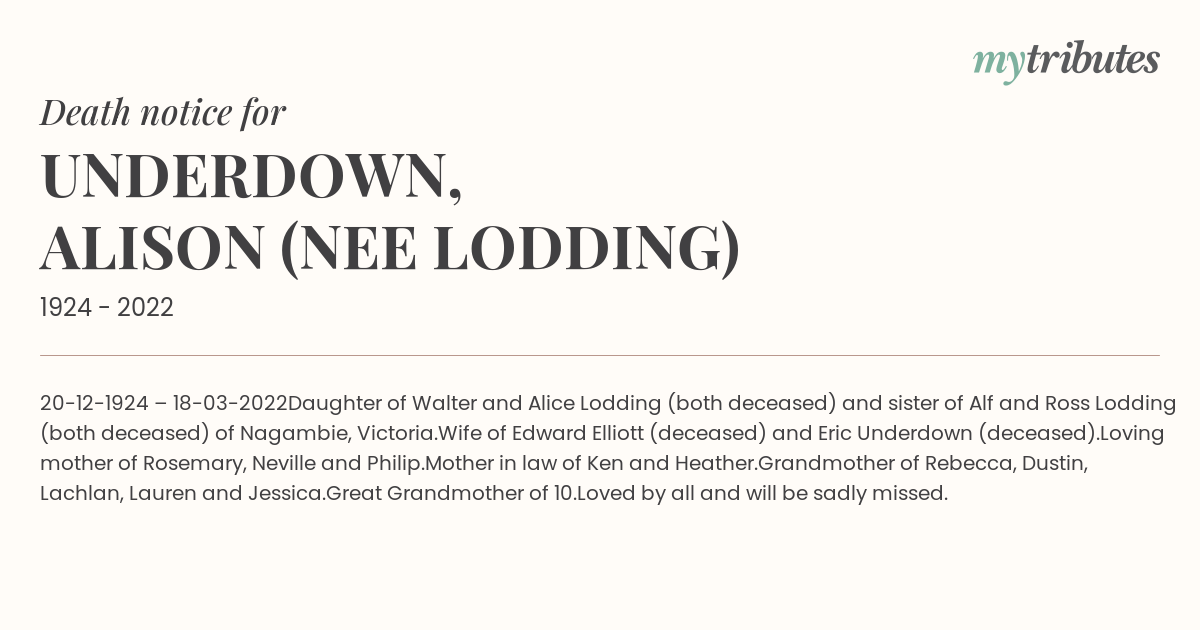 mytributes

Death notice for

UNDERDOWN, ALISON (NEE LODDING)

1924 - 2022

20-12-1924 – 18-03-2022Daughter of Walter and Alice Lodding (both deceased) and sister of Alf and Ross Lodding (both deceased) of Nagambie, Victoria.Wife of Edward Elliott (deceased) and Eric Underdown (deceased).Loving mother of Rosemary, Neville and Philip.Mother in law of Ken and Heather.Grandmother of Rebecca, Dustin, Lachlan, Lauren and Jessica.Great Grandmother of 10.Loved by all and will be sadly missed.